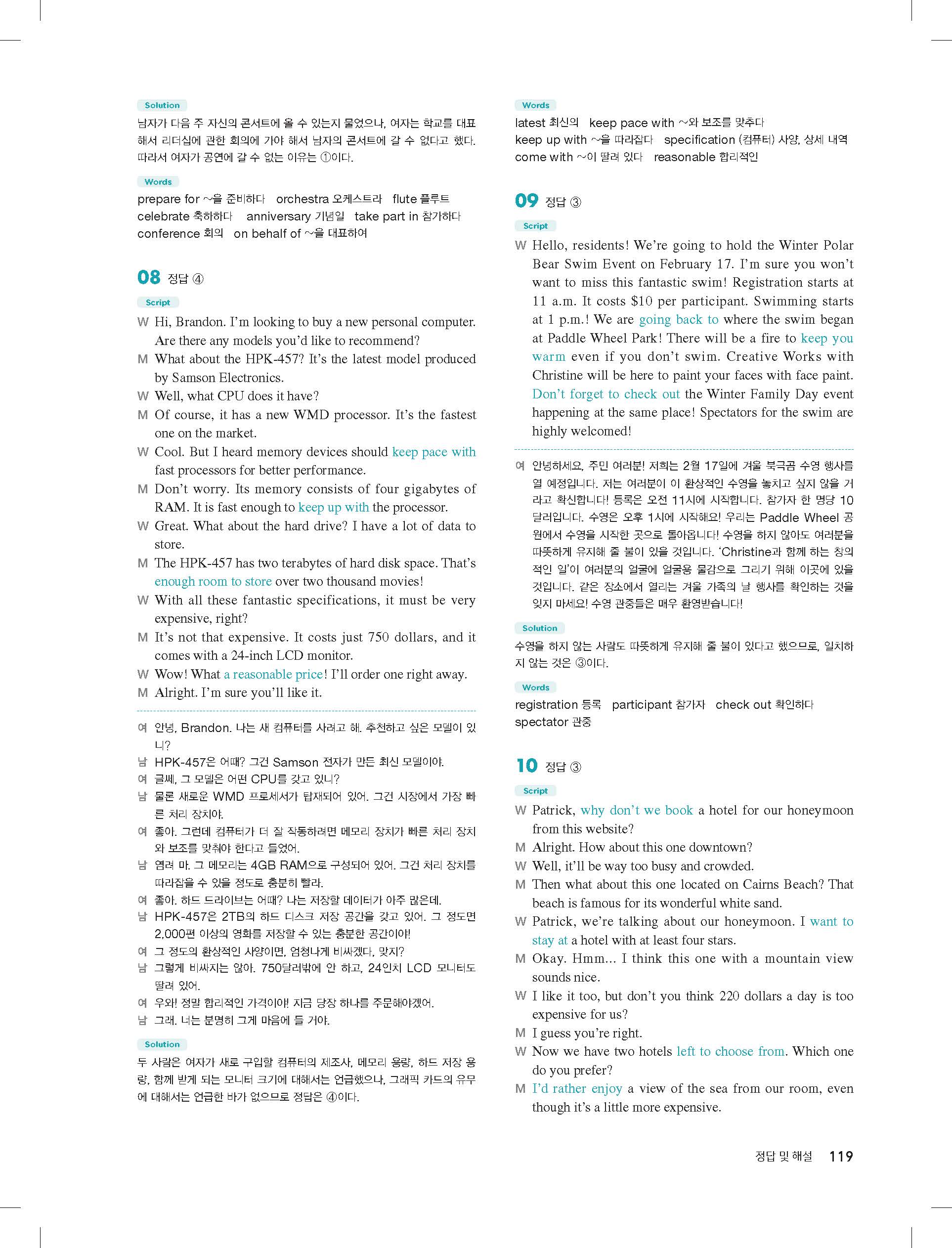 Solution

남자가 다음 주 자신의 콘서트에 올 수 있는지 물었으나, 여자는 학교를 대표해서 리더십에 관한 회의에 가야 해서 남자의 콘서트에 갈 수 없다고 했다. 따라서 여자가 공연에 갈 수 없는 이유는 ①이다.

Words

prepare for ~을 준비하다 orchestra 오케스트라 flute 플루트
celebrate 축하하다 anniversary 기념일 take part in 참가하다
conference 회의 on behalf of ~을 대표하여

08 정답 ④

Script

W Hi, Brandon. I'm looking to buy a new personal computer. Are there any models you'd like to recommend?
M What about the HPK-457? It's the latest model produced by Samson Electronics.
W Well, what CPU does it have?
M Of course, it has a new WMD processor. It's the fastest one on the market.
W Cool. But I heard memory devices should keep pace with fast processors for better performance.
M Don't worry. Its memory consists of four gigabytes of RAM. It is fast enough to keep up with the processor.
W Great. What about the hard drive? I have a lot of data to store.
M The HPK-457 has two terabytes of hard disk space. That's enough room to store over two thousand movies!
W With all these fantastic specifications, it must be very expensive, right?
M It's not that expensive. It costs just 750 dollars, and it comes with a 24-inch LCD monitor.
W Wow! What a reasonable price! I'll order one right away.
M Alright. I'm sure you'll like it.

여 안녕, Brandon. 나는 새 컴퓨터를 사려고 해. 추천하고 싶은 모델이 있니?
남 HPK-457은 어때? 그건 Samson 전자가 만든 최신 모델이야.
여 글쎄, 그 모델은 어떤 CPU를 갖고 있니?
남 물론 새로운 WMD 프로세서가 탑재되어 있어. 그건 시장에서 가장 빠른 처리 장치야.
여 좋아. 그런데 컴퓨터가 더 잘 작동하려면 메모리 장치가 빠른 처리 장치와 보조를 맞춰야 한다고 들었어.
남 염려 마. 그 메모리는 4GB RAM으로 구성되어 있어. 그건 처리 장치를 따라잡을 수 있을 정도로 충분히 빨라.
여 좋아. 하드 드라이브는 어때? 나는 저장할 데이터가 아주 많은데.
남 HPK-457은 2TB의 하드 디스크 저장 공간을 갖고 있어. 그 정도면 2,000편 이상의 영화를 저장할 수 있는 충분한 공간이야!
여 그 정도의 환상적인 사양이면, 엄청나게 비싸겠다, 맞지?
남 그렇게 비싸지는 않아. 750달러밖에 안 하고, 24인치 LCD 모니터도 딸려 있어.
여 우와! 정말 합리적인 가격이야! 지금 당장 하나를 주문해야겠어.
남 그래. 너는 분명히 그게 마음에 들 거야.

Solution

두 사람은 여자가 새로 구입할 컴퓨터의 제조사, 메모리 용량, 하드 저장 용량, 함께 받게 되는 모니터 크기에 대해서는 언급했으나, 그래픽 카드의 유무에 대해서는 언급한 바가 없으므로 정답은 ④이다.

Words

latest 최신의 keep pace with ~와 보조를 맞추다
keep up with ~을 따라잡다 specification (컴퓨터) 사양, 상세 내역
come with ~이 딸려 있다 reasonable 합리적인

09 정답 ③

Script

W Hello, residents! We're going to hold the Winter Polar Bear Swim Event on February 17. I'm sure you won't want to miss this fantastic swim! Registration starts at 11 a.m. It costs $10 per participant. Swimming starts at 1 p.m.! We are going back to where the swim began at Paddle Wheel Park! There will be a fire to keep you warm even if you don't swim. Creative Works with Christine will be here to paint your faces with face paint. Don't forget to check out the Winter Family Day event happening at the same place! Spectators for the swim are highly welcomed!

여 안녕하세요, 주민 여러분! 저희는 2월 17일에 겨울 북극곰 수영 행사를 열 예정입니다. 저는 여러분이 이 환상적인 수영을 놓치고 싶지 않을 거라고 확신합니다! 등록은 오전 11시에 시작합니다. 참가자 한 명당 10달러입니다. 수영은 오후 1시에 시작해요! 우리는 Paddle Wheel 공원에서 수영을 시작한 곳으로 돌아옵니다! 수영을 하지 않아도 여러분을 따뜻하게 유지해 줄 불이 있을 것입니다. 'Christine과 함께 하는 창의적인 일'이 여러분의 얼굴에 얼굴용 물감으로 그리기 위해 이곳에 있을 것입니다. 같은 장소에서 열리는 겨울 가족의 날 행사를 확인하는 것을 잊지 마세요! 수영 관중들은 매우 환영받습니다!

Solution

수영을 하지 않는 사람도 따뜻하게 유지해 줄 불이 있다고 했으므로, 일치하지 않는 것은 ③이다.

Words

registration 등록 participant 참가자 check out 확인하다
spectator 관중

10 정답 ③

Script

W Patrick, why don't we book a hotel for our honeymoon from this website?
M Alright. How about this one downtown?
W Well, it'll be way too busy and crowded.
M Then what about this one located on Cairns Beach? That beach is famous for its wonderful white sand.
W Patrick, we're talking about our honeymoon. I want to stay at a hotel with at least four stars.
M Okay. Hmm... I think this one with a mountain view sounds nice.
W I like it too, but don't you think 220 dollars a day is too expensive for us?
M I guess you're right.
W Now we have two hotels left to choose from. Which one do you prefer?
M I'd rather enjoy a view of the sea from our room, even though it's a little more expensive.

정답 및 해설 119